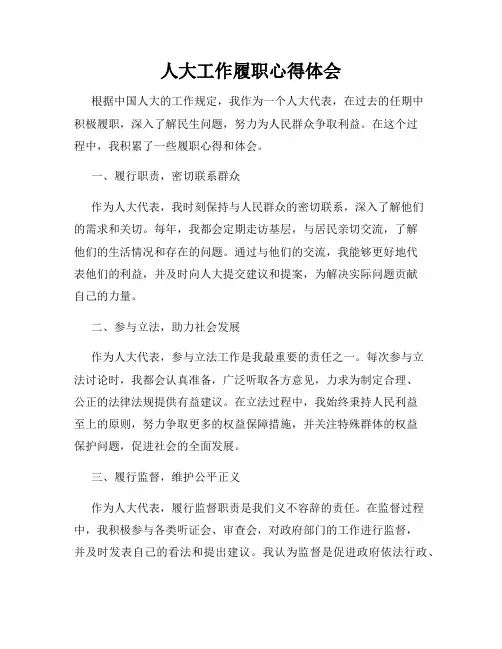 人大工作履职心得体会

根据中国人大的工作规定，我作为一个人大代表，在过去的任期中积极履职，深入了解民生问题，努力为人民群众争取利益。在这个过程中，我积累了一些履职心得和体会。

一、履行职责，密切联系群众

作为人大代表，我时刻保持与人民群众的密切联系，深入了解他们的需求和关切。每年，我都会定期走访基层，与居民亲切交流，了解他们的生活情况和存在的问题。通过与他们的交流，我能够更好地代表他们的利益，并及时向人大提交建议和提案，为解决实际问题贡献自己的力量。

二、参与立法，助力社会发展

作为人大代表，参与立法工作是我最重要的责任之一。每次参与立法讨论时，我都会认真准备，广泛听取各方意见，力求为制定合理、公正的法律法规提供有益建议。在立法过程中，我始终秉持人民利益至上的原则，努力争取更多的权益保障措施，并关注特殊群体的权益保护问题，促进社会的全面发展。

三、履行监督，维护公平正义

作为人大代表，履行监督职责是我们义不容辞的责任。在监督过程中，我积极参与各类听证会、审查会，对政府部门的工作进行监督，并及时发表自己的看法和提出建议。我认为监督是促进政府依法行政、